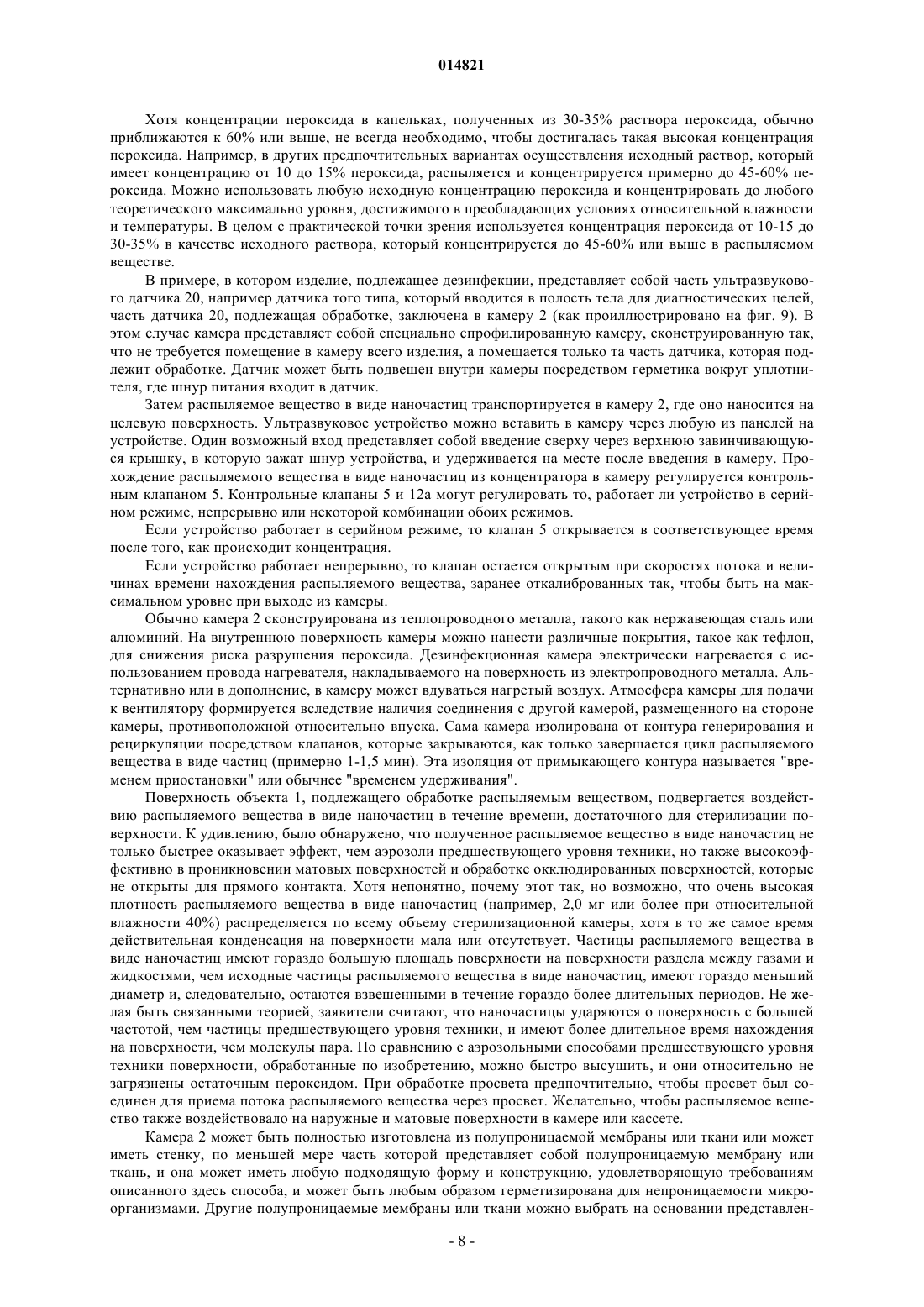 014821

Хотя концентрации пероксида в капельках, полученных из 30-35% раствора пероксида, обычно приближаются к 60% или выше, не всегда необходимо, чтобы достигалась такая высокая концентрация пероксида. Например, в других предпочтительных вариантах осуществления исходный раствор, который имеет концентрацию от 10 до 15% пероксида, распыляется и концентрируется примерно до 45-60% пероксида. Можно использовать любую исходную концентрацию пероксида и концентрировать до любого теоретического максимально уровня, достижимого в преобладающих условиях относительной влажности и температуры. В целом с практической точки зрения используется концентрация пероксида от 10-15 до 30-35% в качестве исходного раствора, который концентрируется до 45-60% или выше в распыляемом веществе.

В примере, в котором изделие, подлежащее дезинфекции, представляет собой часть ультразвукового датчика 20, например датчика того типа, который вводится в полость тела для диагностических целей, часть датчика 20, подлежащая обработке, заключена в камеру 2 (как проиллюстрировано на фиг. 9). В этом случае камера представляет собой специально спрофилированную камеру, сконструированную так, что не требуется помещение в камеру всего изделия, а помещается только та часть датчика, которая подлежит обработке. Датчик может быть подвешен внутри камеры посредством герметика вокруг уплотнителя, где шнур питания входит в датчик.

Затем распыляемое вещество в виде наночастиц транспортируется в камеру 2, где оно наносится на целевую поверхность. Ультразвуковое устройство можно вставить в камеру через любую из панелей на устройстве. Один возможный вход представляет собой введение сверху через верхнюю завинчивающуюся крышку, в которую зажат шнур устройства, и удерживается на месте после введения в камеру. Прохождение распыляемого вещества в виде наночастиц из концентратора в камеру регулируется контрольным клапаном 5. Контрольные клапаны 5 и 12а могут регулировать то, работает ли устройство в серийном режиме, непрерывно или некоторой комбинации обоих режимов.

Если устройство работает в серийном режиме, то клапан 5 открывается в соответствующее время после того, как происходит концентрация.

Если устройство работает непрерывно, то клапан остается открытым при скоростях потока и величинах времени нахождения распыляемого вещества, заранее откалиброванных так, чтобы быть на максимальном уровне при выходе из камеры.

Обычно камера 2 сконструирована из теплопроводного металла, такого как нержавеющая сталь или алюминий. На внутреннюю поверхность камеры можно нанести различные покрытия, такое как тефлон, для снижения риска разрушения пероксида. Дезинфекционная камера электрически нагревается с использованием провода нагревателя, накладываемого на поверхность из электропроводного металла. Альтернативно или в дополнение, в камеру может вдуваться нагретый воздух. Атмосфера камеры для подачи к вентилятору формируется вследствие наличия соединения с другой камерой, размещенного на стороне камеры, противоположной относительно впуска. Сама камера изолирована от контура генерирования и рециркуляции посредством клапанов, которые закрываются, как только завершается цикл распыляемого вещества в виде частиц (примерно 1-1,5 мин). Эта изоляция от примыкающего контура называется "временем приостановки" или обычнее "временем удерживания".

Поверхность объекта 1, подлежащего обработке распыляемым веществом, подвергается воздействию распыляемого вещества в виде наночастиц в течение времени, достаточного для стерилизации поверхности. К удивлению, было обнаружено, что полученное распыляемое вещество в виде наночастиц не только быстрее оказывает эффект, чем аэрозоли предшествующего уровня техники, но также высокоэффективно в проникновении матовых поверхностей и обработке окклюдированных поверхностей, которые не открыты для прямого контакта. Хотя непонятно, почему этот так, но возможно, что очень высокая плотность распыляемого вещества в виде наночастиц (например, 2,0 мг или более при относительной влажности 40%) распределяется по всему объему стерилизационной камеры, хотя в то же самое время действительная конденсация на поверхности мала или отсутствует. Частицы распыляемого вещества в виде наночастиц имеют гораздо большую площадь поверхности на поверхности раздела между газами и жидкостями, чем исходные частицы распыляемого вещества в виде наночастиц, имеют гораздо меньший диаметр и, следовательно, остаются взвешенными в течение гораздо более длительных периодов. Не желая быть связанными теорией, заявители считают, что наночастицы ударяются о поверхность с большей частотой, чем частицы предшествующего уровня техники, и имеют более длительное время нахождения на поверхности, чем молекулы пара. По сравнению с аэрозольными способами предшествующего уровня техники поверхности, обработанные по изобретению, можно быстро высушить, и они относительно не загрязнены остаточным пероксидом. При обработке просвета предпочтительно, чтобы просвет был соединен для приема потока распыляемого вещества через просвет. Желательно, чтобы распыляемое вещество также воздействовало на наружные и матовые поверхности в камере или кассете.

Камера 2 может быть полностью изготовлена из полупроницаемой мембраны или ткани или может иметь стенку, по меньшей мере часть которой представляет собой полупроницаемую мембрану или ткань, и она может иметь любую подходящую форму и конструкцию, удовлетворяющую требованиям описанного здесь способа, и может быть любым образом герметизирована для непроницаемости микроорганизмами. Другие полупроницаемые мембраны или ткани можно выбрать на основании представлен-

- 8 -